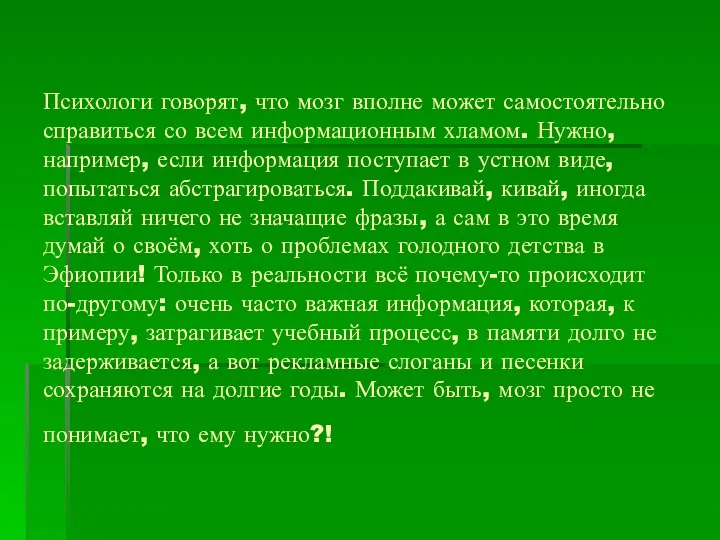 Психологи говорят, что мозг вполне может самостоятельно справиться со всем информационным хламом. Нужно, например, если информация поступает в устном виде, попытаться абстрагироваться. Поддакивай, кивай, иногда вставляй ничего не значащие фразы, а сам в это время думай о своём, хоть о проблемах голодного детства в Эфиопии! Только в реальности всё почему-то происходит по-другому: очень часто важная информация, которая, к примеру, затрагивает учебный процесс, в памяти долго не задерживается, а вот рекламные слоганы и песенки сохраняются на долгие годы. Может быть, мозг просто не понимает, что ему нужно?!